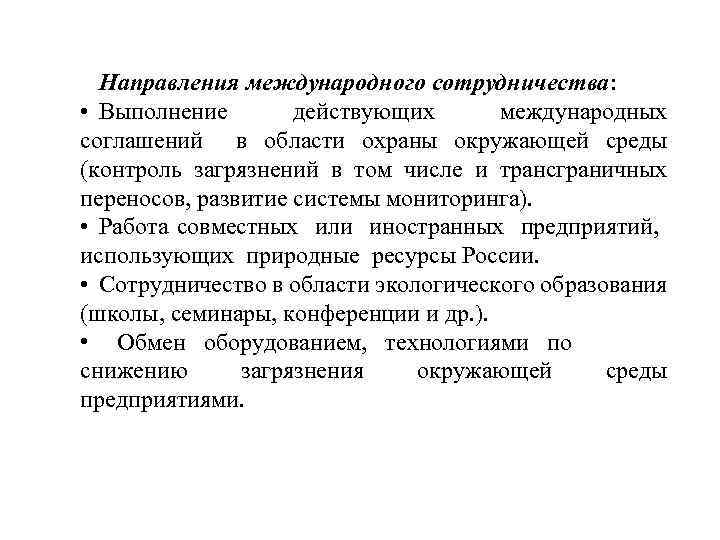 Направления международного сотрудничества:

• Выполнение действующих международных соглашений в области охраны окружающей среды (контроль загрязнений в том числе и трансграничных переносов, развитие системы мониторинга).

• Работа совместных или иностранных предприятий, использующих природные ресурсы России.

• Сотрудничество в области экологического образования (школы, семинары, конференции и др.).

• Обмен оборудованием, технологиями по снижению загрязнения окружающей среды предприятиями.